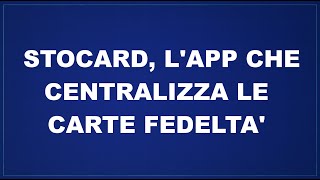 STOCARD, L'APP CHE CENTRALIZZA LE CARTE FEDELTA'